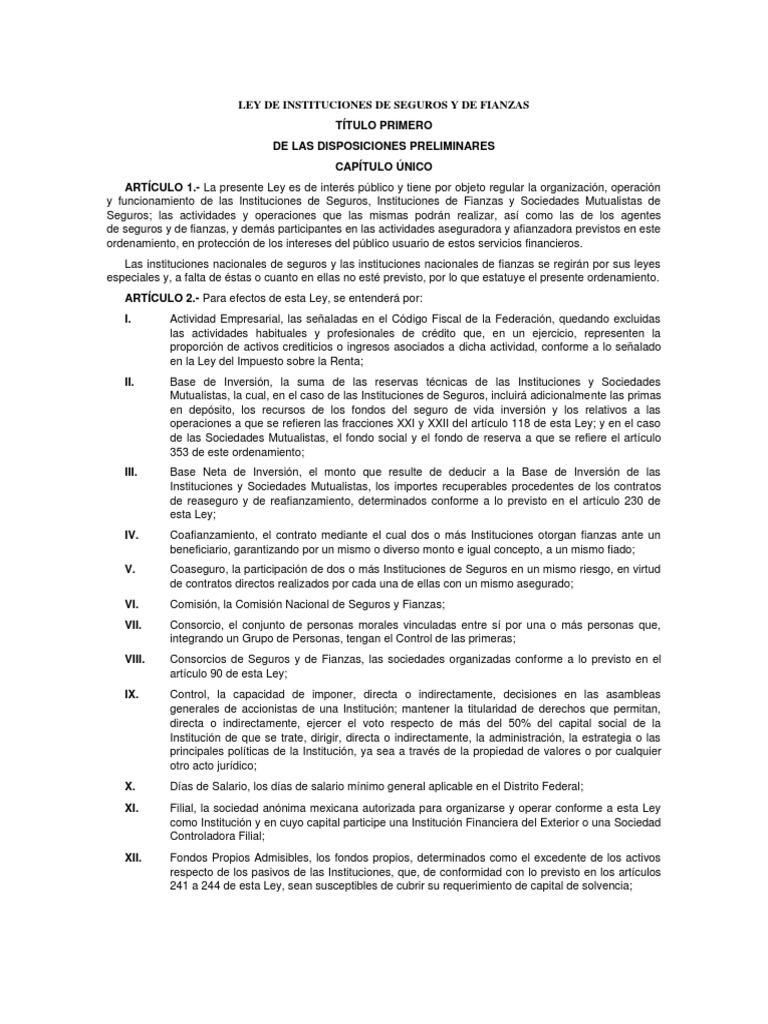 LEY DE INSTITUCIONES DE SEGUROS Y DE FIANZAS

TÍTULO PRIMERO

DE LAS DISPOSICIONES PRELIMINARES

CAPÍTULO ÚNICO

ARTÍCULO 1.- La presente Ley es de interés público y tiene por objeto regular la organización, operación y funcionamiento de las Instituciones de Seguros, Instituciones de Fianzas y Sociedades Mutualistas de Seguros; las actividades y operaciones que las mismas podrán realizar, así como las de los agentes de seguros y de fianzas, y demás participantes en las actividades aseguradora y afianzadora previstos en este ordenamiento, en protección de los intereses del público usuario de estos servicios financieros.

Las instituciones nacionales de seguros y las instituciones nacionales de fianzas se regirán por sus leyes especiales y, a falta de éstas o cuanto en ellas no esté previsto, por lo que estatuye el presente ordenamiento.

ARTÍCULO 2.- Para efectos de esta Ley, se entenderá por:

I. Actividad Empresarial, las señaladas en el Código Fiscal de la Federación, quedando excluidas las actividades habituales y profesionales de crédito que, en un ejercicio, representen la proporción de activos crediticios o ingresos asociados a dicha actividad, conforme a lo señalado en la Ley del Impuesto sobre la Renta;

II. Base de Inversión, la suma de las reservas técnicas de las Instituciones y Sociedades Mutualistas, la cual, en el caso de las Instituciones de Seguros, incluirá adicionalmente las primas en depósito, los recursos de los fondos del seguro de vida inversión y los relativos a las operaciones a que se refieren las fracciones XXI y XXII del artículo 118 de esta Ley; y en el caso de las Sociedades Mutualistas, el fondo social y el fondo de reserva a que se refiere el artículo 353 de este ordenamiento;

III. Base Neta de Inversión, el monto que resulte de deducir a la Base de Inversión de las Instituciones y Sociedades Mutualistas, los importes recuperables procedentes de los contratos de reaseguro y de reafianzamiento, determinados conforme a lo previsto en el artículo 230 de esta Ley;

IV. Coafianzamiento, el contrato mediante el cual dos o más Instituciones otorgan fianzas ante un beneficiario, garantizando por un mismo o diverso monto e igual concepto, a un mismo fiado;

V. Coaseguro, la participación de dos o más Instituciones de Seguros en un mismo riesgo, en virtud de contratos directos realizados por cada una de ellas con un mismo asegurado;

VI. Comisión, la Comisión Nacional de Seguros y Fianzas;

VII. Consorcio, el conjunto de personas morales vinculadas entre sí por una o más personas que, integrando un Grupo de Personas, tengan el Control de las primeras;

VIII. Consorcios de Seguros y de Fianzas, las sociedades organizadas conforme a lo previsto en el artículo 90 de esta Ley;

IX. Control, la capacidad de imponer, directa o indirectamente, decisiones en las asambleas generales de accionistas de una Institución; mantener la titularidad de derechos que permitan, directa o indirectamente, ejercer el voto respecto de más del 50% del capital social de la Institución de que se trate, dirigir, directa o indirectamente, la administración, la estrategia o las principales políticas de la Institución, ya sea a través de la propiedad de valores o por cualquier otro acto jurídico;

X. Días de Salario, los días de salario mínimo general aplicable en el Distrito Federal;

XI. Filial, la sociedad anónima mexicana autorizada para organizarse y operar conforme a esta Ley como Institución y en cuyo capital participe una Institución Financiera del Exterior o una Sociedad Controladora Filial;

XII. Fondos Propios Admisibles, los fondos propios, determinados como el excedente de los activos respecto de los pasivos de las Instituciones, que, de conformidad con lo previsto en los artículos 241 a 244 de esta Ley, sean susceptibles de cubrir su requerimiento de capital de solvencia;